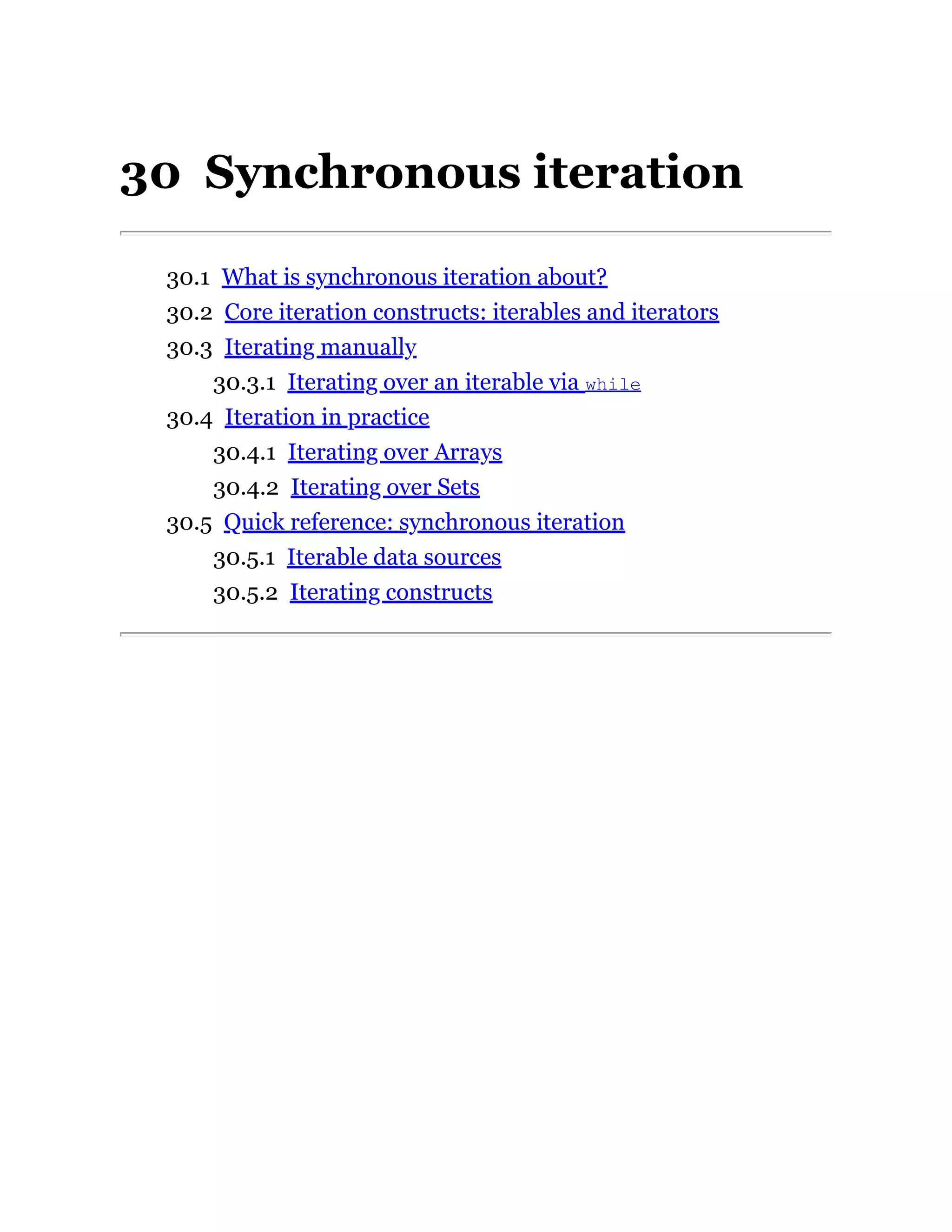 30 Synchronous iteration

30.1 What is synchronous iteration about?
30.2 Core iteration constructs: iterables and iterators
30.3 Iterating manually
30.3.1 Iterating over an iterable via while
30.4 Iteration in practice
30.4.1 Iterating over Arrays
30.4.2 Iterating over Sets
30.5 Quick reference: synchronous iteration
30.5.1 Iterable data sources
30.5.2 Iterating constructs